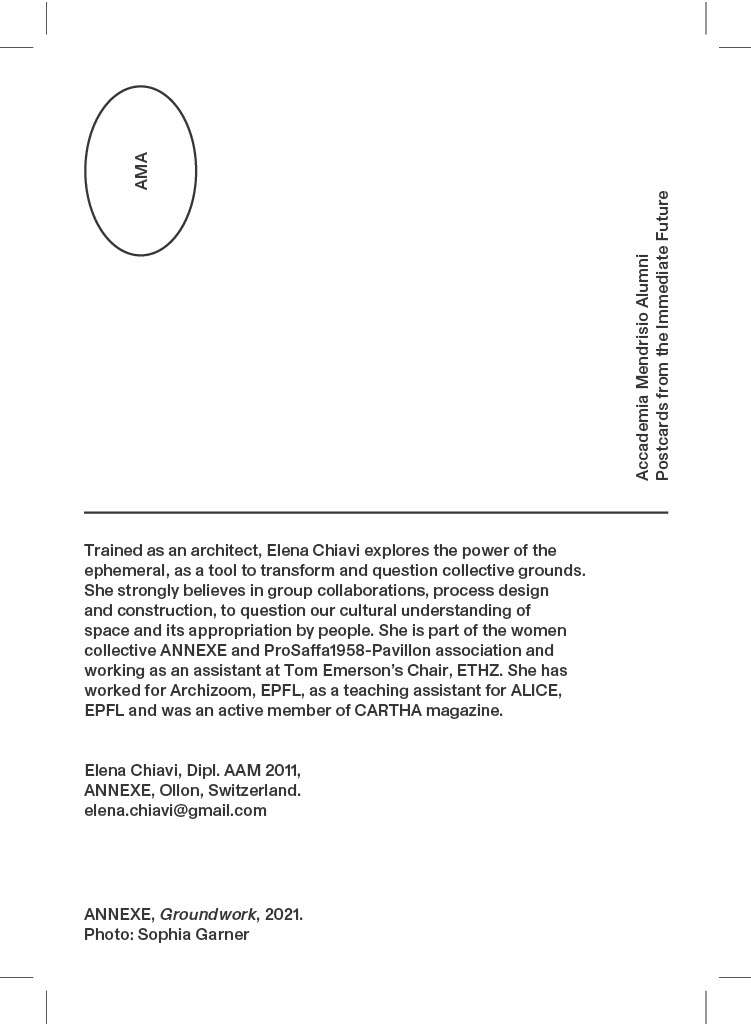 AMA

Accademia Mendrisio Alumni
Postcards from the Immediate Future

Trained as an architect, Elena Chiavi explores the power of the ephemeral, as a tool to transform and question collective grounds. She strongly believes in group collaborations, process design and construction, to question our cultural understanding of space and its appropriation by people. She is part of the women collective ANNEXE and ProSaffa1958-Pavillon association and working as an assistant at Tom Emerson's Chair, ETHZ. She has worked for Archizoom, EPFL, as a teaching assistant for ALICE, EPFL and was an active member of CARTHA magazine.

Elena Chiavi, Dipl. AAM 2011,
ANNEXE, Ollon, Switzerland.
elena.chiavi@gmail.com

ANNEXE, Groundwork, 2021.
Photo: Sophia Garner